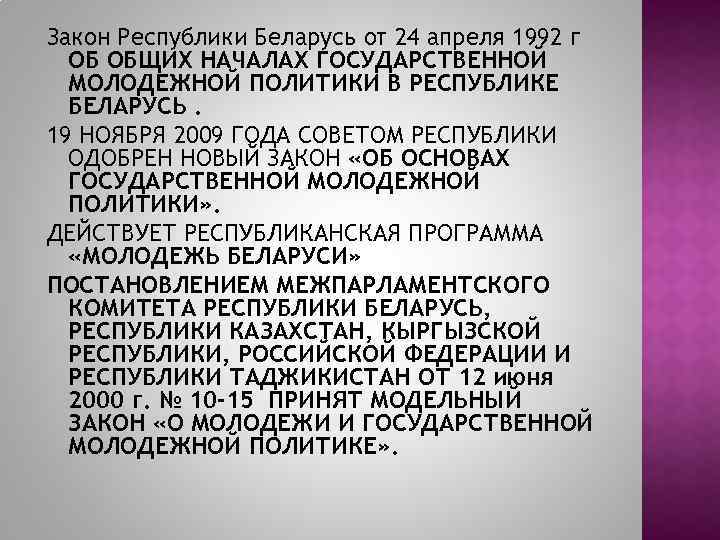 Закон Республики Беларусь от 24 апреля 1992 г ОБ ОБЩИХ НАЧАЛАХ ГОСУДАРСТВЕННОЙ МОЛОДЕЖНОЙ ПОЛИТИКИ В РЕСПУБЛИКЕ БЕЛАРУСЬ .

19 НОЯБРЯ 2009 ГОДА СОВЕТОМ РЕСПУБЛИКИ ОДОБРЕН НОВЫЙ ЗАКОН «ОБ ОСНОВАХ ГОСУДАРСТВЕННОЙ МОЛОДЕЖНОЙ ПОЛИТИКИ».

ДЕЙСТВУЕТ РЕСПУБЛИКАНСКАЯ ПРОГРАММА «МОЛОДЕЖЬ БЕЛАРУСИ»

ПОСТАНОВЛЕНИЕМ МЕЖПАРЛАМЕНТСКОГО КОМИТЕТА РЕСПУБЛИКИ БЕЛАРУСЬ, РЕСПУБЛИКИ КАЗАХСТАН, КЫРГЫЗСКОЙ РЕСПУБЛИКИ, РОССИЙСКОЙ ФЕДЕРАЦИИ И РЕСПУБЛИКИ ТАДЖИКИСТАН ОТ 12 июня 2000 г. № 10-15 ПРИНЯТ МОДЕЛЬНЫЙ ЗАКОН «О МОЛОДЕЖИ И ГОСУДАРСТВЕННОЙ МОЛОДЕЖНОЙ ПОЛИТИКЕ».